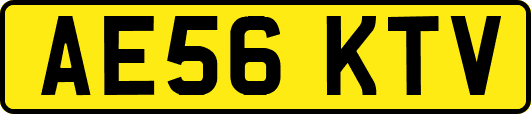 AE56 KTV